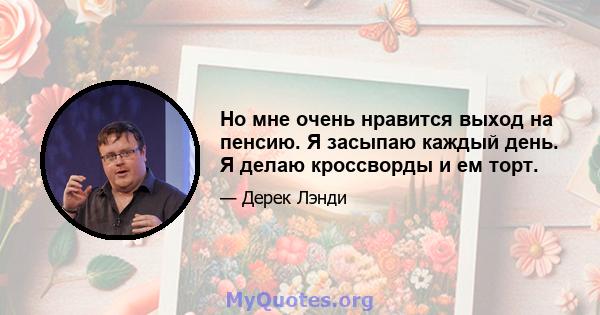 Но мне очень нравится выход на пенсию. Я засыпаю каждый день. Я делаю кроссворды и ем торт.

— Дерек Лэнди

MyQuotes.org